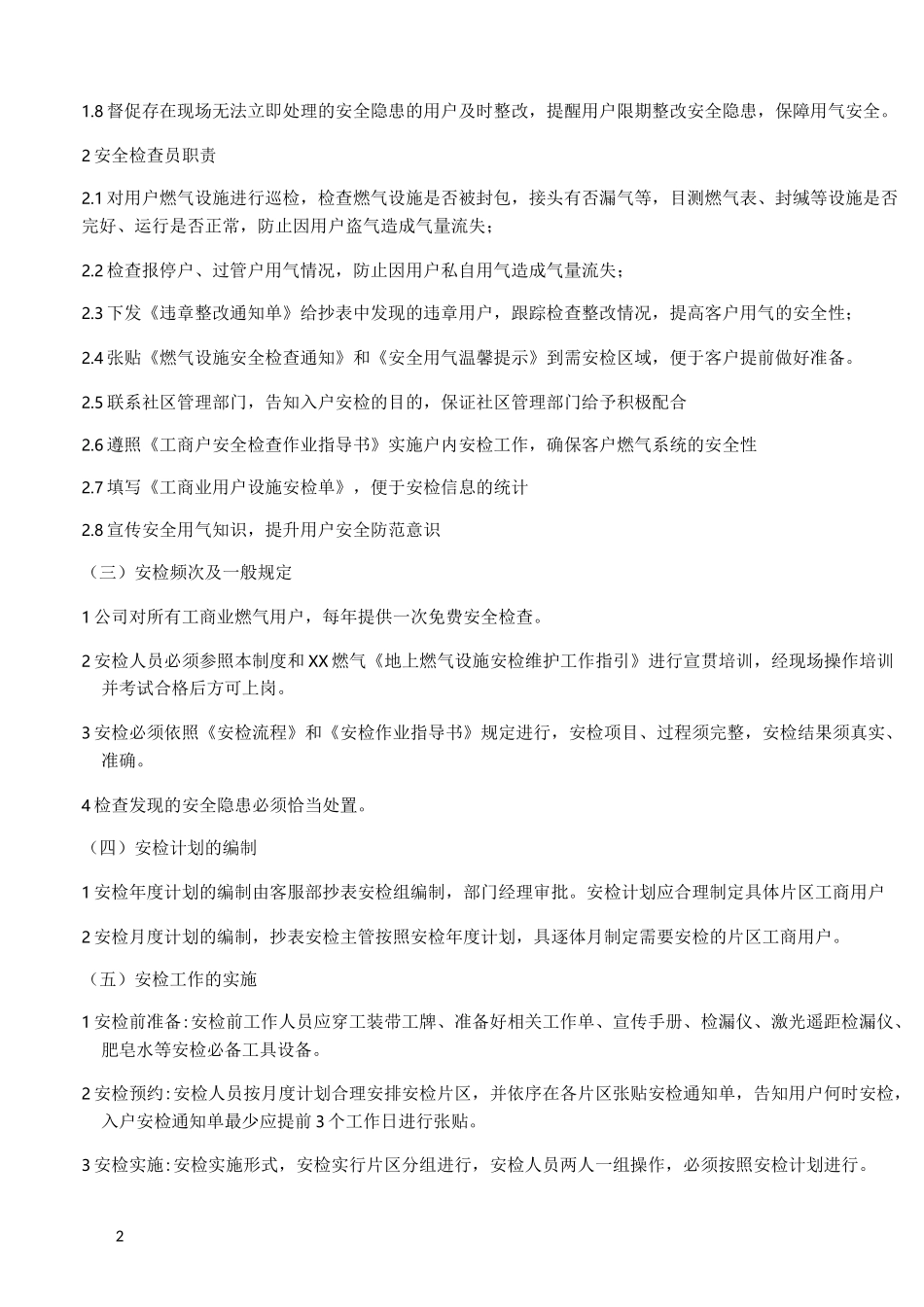 1.8 督促存在现场无法立即处理的安全隐患的用户及时整改，提醒用户限期整改安全隐患，保障用气安全。

2 安全检查员职责

2.1 对用户燃气设施进行巡检，检查燃气设施是否被封包，接头有否漏气等，目测燃气表、封缄等设施是否完好、运行是否正常，防止因用户盗气造成气量流失；

2.2 检查报停户、过管户用气情况，防止因用户私自用气造成气量流失；

2.3 下发《违章整改通知单》给抄表中发现的违章用户，跟踪检查整改情况，提高客户用气的安全性；

2.4 张贴《燃气设施安全检查通知》和《安全用气温馨提示》到需安检区域，便于客户提前做好准备。

2.5 联系社区管理部门，告知入户安检的目的，保证社区管理部门给予积极配合

2.6 遵照《工商户安全检查作业指导书》实施户内安检工作，确保客户燃气系统的安全性

2.7 填写《工商业用户设施安检单》，便于安检信息的统计

2.8 宣传安全用气知识，提升用户安全防范意识

（三）安检频次及一般规定

1 公司对所有工商业燃气用户，每年提供一次免费安全检查。

2 安检人员必须参照本制度和 XX 燃气《地上燃气设施安检维护工作指引》进行宣贯培训，经现场操作培训并考试合格后方可上岗。

3 安检必须依照《安检流程》和《安检作业指导书》规定进行，安检项目、过程须完整，安检结果须真实、准确。

4 检查发现的安全隐患必须恰当处置。

（四）安检计划的编制

1 安检年度计划的编制由客服部抄表安检组编制，部门经理审批。安检计划应合理制定具体片区工商用户

2 安检月度计划的编制，抄表安检主管按照安检年度计划，具逐体月制定需要安检的片区工商用户。

（五）安检工作的实施

1 安检前准备：安检前工作人员应穿工装带工牌、准备好相关工作单、宣传手册、检漏仪、激光遥距检漏仪、肥皂水等安检必备工具设备。

2 安检预约：安检人员按月度计划合理安排安检片区，并依序在各片区张贴安检通知单，告知用户何时安检，入户安检通知单最少应提前 3 个工作日进行张贴。

3 安检实施：安检实施形式，安检实行片区分组进行，安检人员两人一组操作，必须按照安检计划进行。

2